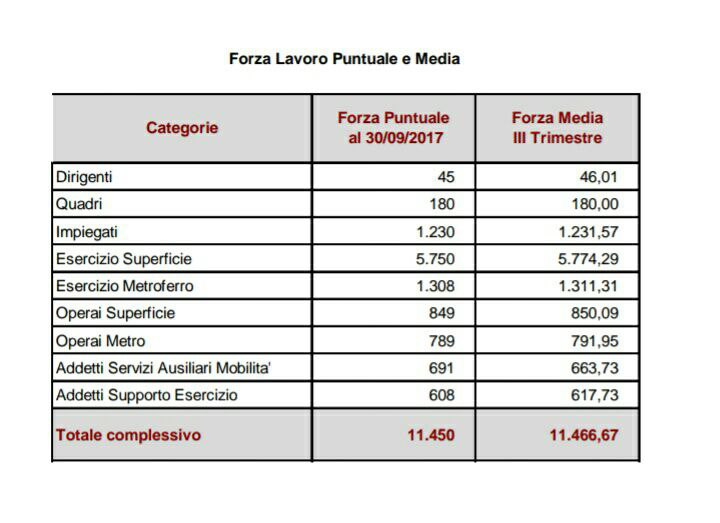 Forza Lavoro Puntuale e Media

| Categorie | Forza Puntuale al 30/09/2017 | Forza Media III Trimestre |
|---|---|---|
| Dirigenti | 45 | 46,01 |
| Quadri | 180 | 180,00 |
| Impiegati | 1.230 | 1.231,57 |
| Esercizio Superficie | 5.750 | 5.774,29 |
| Esercizio Metroferro | 1.308 | 1.311,31 |
| Operai Superficie | 849 | 850,09 |
| Operai Metro | 789 | 791,95 |
| Addetti Servizi Ausiliari Mobilita' | 691 | 663,73 |
| Addetti Supporto Esercizio | 608 | 617,73 |
| Totale complessivo | 11.450 | 11.466,67 |